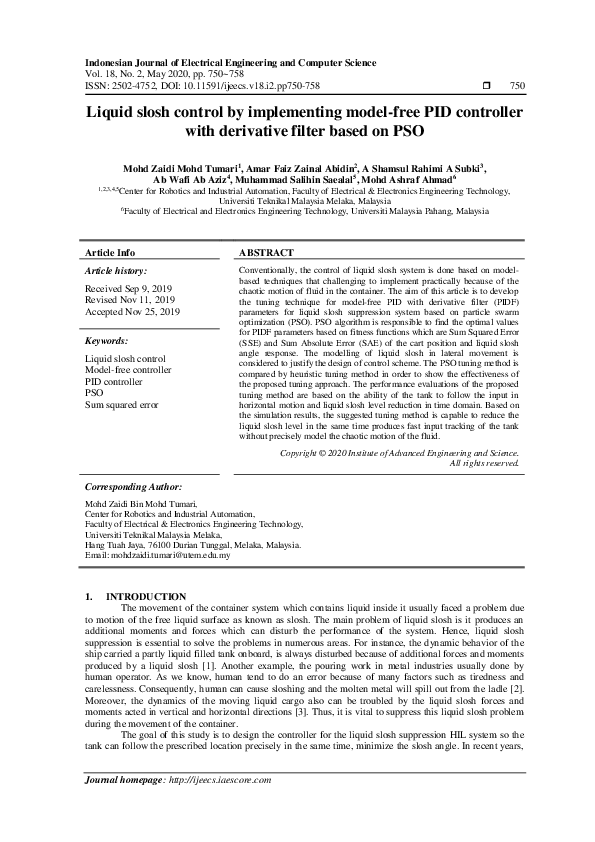 Indonesian Journal of Electrical Engineering and Computer Science
Vol. 18, No. 2, May 2020, pp. 750~758
ISSN: 2502-4752, DOI: 10.11591/ijeecs.v18.i2.pp750-758 ❒ 750

Liquid slosh control by implementing model-free PID controller with derivative filter based on PSO

Mohd Zaidi Mohd Tumari$^1$, Amar Faiz Zainal Abidin$^2$, A Shamsul Rahimi A Subki$^3$, Ab Wafi Ab Aziz$^4$, Muhammad Salihin Saealal$^5$, Mohd Ashraf Ahmad$^6$
$^{1,2,3,4,5}$Center for Robotics and Industrial Automation, Faculty of Electrical & Electronics Engineering Technology, Universiti Teknikal Malaysia Melaka, Malaysia
$^6$Faculty of Electrical and Electronics Engineering Technology, Universiti Malaysia Pahang, Malaysia

Article Info

Article history:
Received Sep 9, 2019
Revised Nov 11, 2019
Accepted Nov 25, 2019

Keywords:
Liquid slosh control
Model-free controller
PID controller
PSO
Sum squared error

ABSTRACT
Conventionally, the control of liquid slosh system is done based on model-based techniques that challenging to implement practically because of the chaotic motion of fluid in the container. The aim of this article is to develop the tuning technique for model-free PID with derivative filter (PIDF) parameters for liquid slosh suppression system based on particle swarm optimization (PSO). PSO algorithm is responsible to find the optimal values for PIDF parameters based on fitness functions which are Sum Squared Error (SSE) and Sum Absolute Error (SAE) of the cart position and liquid slosh angle response. The modelling of liquid slosh in lateral movement is considered to justify the design of control scheme. The PSO tuning method is compared by heuristic tuning method in order to show the effectiveness of the proposed tuning approach. The performance evaluations of the proposed tuning method are based on the ability of the tank to follow the input in horizontal motion and liquid slosh level reduction in time domain. Based on the simulation results, the suggested tuning method is capable to reduce the liquid slosh level in the same time produces fast input tracking of the tank without precisely model the chaotic motion of the fluid.

Copyright © 2020 Institute of Advanced Engineering and Science. All rights reserved.

Corresponding Author:
Mohd Zaidi Bin Mohd Tumari,
Center for Robotics and Industrial Automation,
Faculty of Electrical & Electronics Engineering Technology,
Universiti Teknikal Malaysia Melaka,
Hang Tuah Jaya, 76100 Durian Tunggal, Melaka, Malaysia.
Email: mohdzaidi.tumari@utem.edu.my

1. INTRODUCTION
The movement of the container system which contains liquid inside it usually faced a problem due to motion of the free liquid surface as known as slosh. The main problem of liquid slosh is it produces an additional moments and forces which can disturb the performance of the system. Hence, liquid slosh suppression is essential to solve the problems in numerous areas. For instance, the dynamic behavior of the ship carried a partly liquid filled tank onboard, is always disturbed because of additional forces and moments produced by a liquid slosh [1]. Another example, the pouring work in metal industries usually done by human operator. As we know, human tend to do an error because of many factors such as tiredness and carelessness. Consequently, human can cause sloshing and the molten metal will spill out from the ladle [2]. Moreover, the dynamics of the moving liquid cargo also can be troubled by the liquid slosh forces and moments acted in vertical and horizontal directions [3]. Thus, it is vital to suppress this liquid slosh problem during the movement of the container.

The goal of this study is to design the controller for the liquid slosh suppression HIL system so the tank can follow the prescribed location precisely in the same time, minimize the slosh angle. In recent years,

Journal homepage: http://ijeecs.iaescore.com